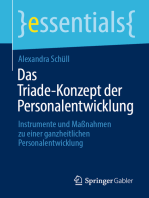 }essentials{

Alexandra Schüll

Das Triade-Konzept der Personalentwicklung

Instrumente und Maßnahmen zu einer ganzheitlichen Personalentwicklung

Springer Gabler